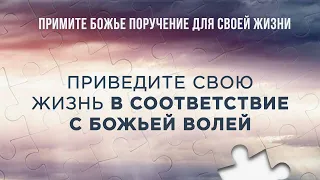 ПРИМИТЕ БОЖЬЕ ПОРУЧЕНИЕ ДЛЯ СВОЕЙ ЖИЗНИ

ПРИВЕДИТЕ СВОЮ ЖИЗНЬ В СООТВЕТСТВИЕ С БОЖЬЕЙ ВОЛЕЙ